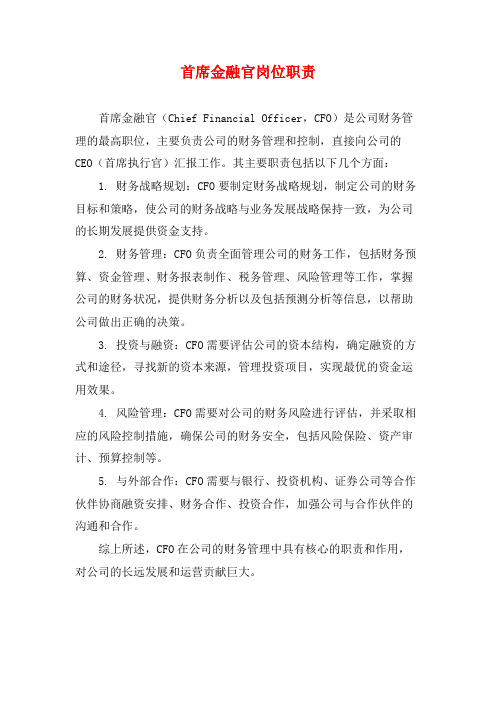 首席金融官岗位职责

首席金融官（Chief Financial Officer，CFO）是公司财务管理的最高职位，主要负责公司的财务管理和控制，直接向公司的CEO（首席执行官）汇报工作。其主要职责包括以下几个方面：

1. 财务战略规划：CFO要制定财务战略规划，制定公司的财务目标和策略，使公司的财务战略与业务发展战略保持一致，为公司的长期发展提供资金支持。

2. 财务管理：CFO负责全面管理公司的财务工作，包括财务预算、资金管理、财务报表制作、税务管理、风险管理等工作，掌握公司的财务状况，提供财务分析以及包括预测分析等信息，以帮助公司做出正确的决策。

3. 投资与融资：CFO需要评估公司的资本结构，确定融资的方式和途径，寻找新的资本来源，管理投资项目，实现最优的资金运用效果。

4. 风险管理：CFO需要对公司的财务风险进行评估，并采取相应的风险控制措施，确保公司的财务安全，包括风险保险、资产审计、预算控制等。

5. 与外部合作：CFO需要与银行、投资机构、证券公司等合作伙伴协商融资安排、财务合作、投资合作，加强公司与合作伙伴的沟通和合作。

综上所述，CFO在公司的财务管理中具有核心的职责和作用，对公司的长远发展和运营贡献巨大。